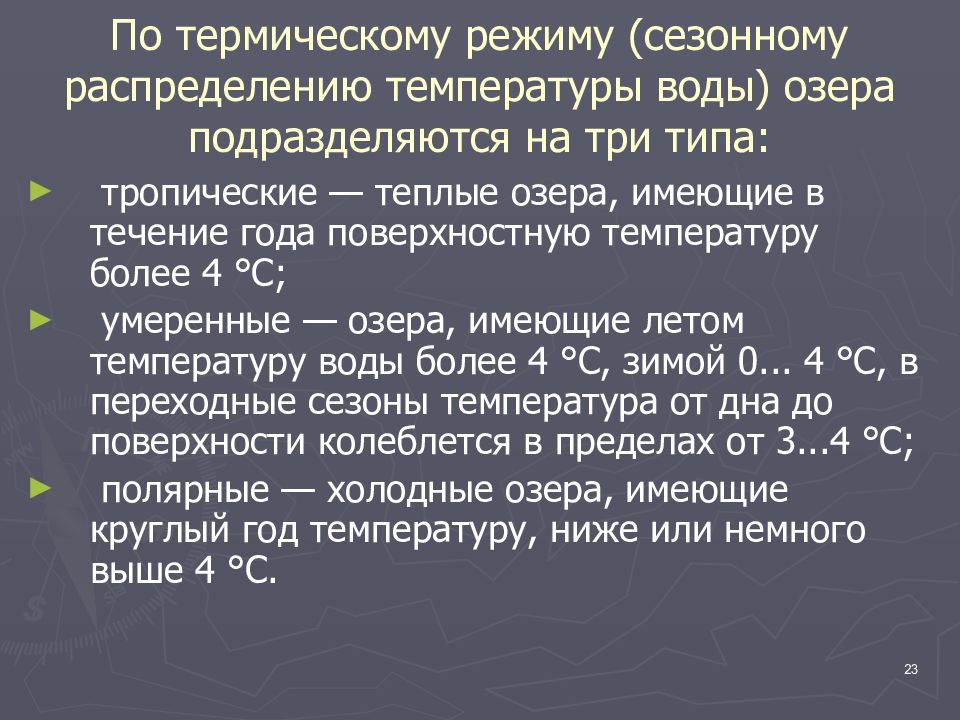 По термическому режиму (сезонному распределению температуры воды) озера подразделяются на три типа:

► тропические — теплые озера, имеющие в течение года поверхностную температуру более 4 °С;

► умеренные — озера, имеющие летом температуру воды более 4 °С, зимой 0... 4 °С, в переходные сезоны температура от дна до поверхности колеблется в пределах от 3...4 °С;

► полярные — холодные озера, имеющие круглый год температуру, ниже или немного выше 4 °С.

23